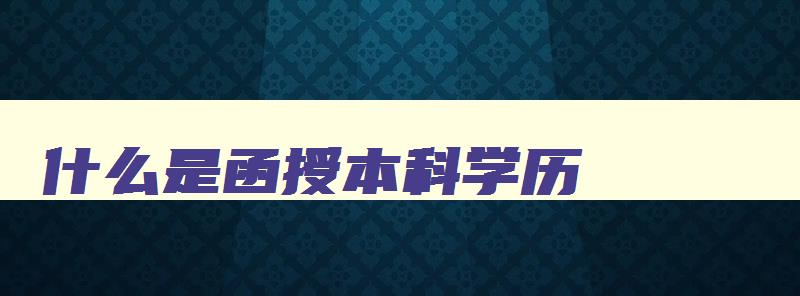 什么是函授本科学历